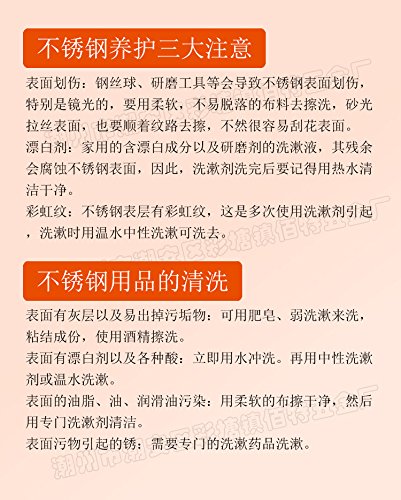 不锈钢养护三大注意

表面划伤：钢丝球、研磨工具等会导致不锈钢表面划伤，特别是镜光的，要用柔软，不易脱落的布料去擦洗，砂光拉丝表面，也要顺着纹路去擦，不然很容易刮花表面。

漂白剂：家用的含漂白成分以及研磨剂的洗漱液，其残余会腐蚀不锈钢表面，因此，洗漱剂洗完后要记得用热水清洁干净。

彩虹纹：不锈钢表层有彩虹纹，这是多次使用洗漱剂引起，洗漱时用温水中性洗漱可洗去。

不锈钢用品的清洗

表面有灰层以及易出掉污垢物：可用肥皂、弱洗漱来洗，粘结成份，使用酒精擦洗。

表面有漂白剂以及各种酸：立即用水冲洗。再用中性洗漱剂或温水洗漱。

表面的油脂、油、润滑油污染：用柔软的布擦干净，然后用专门洗漱剂清洁。

表面污物引起的锈：需要专门的洗漱药品洗漱。

潮州市潮安区彩塘镇佰特五金厂